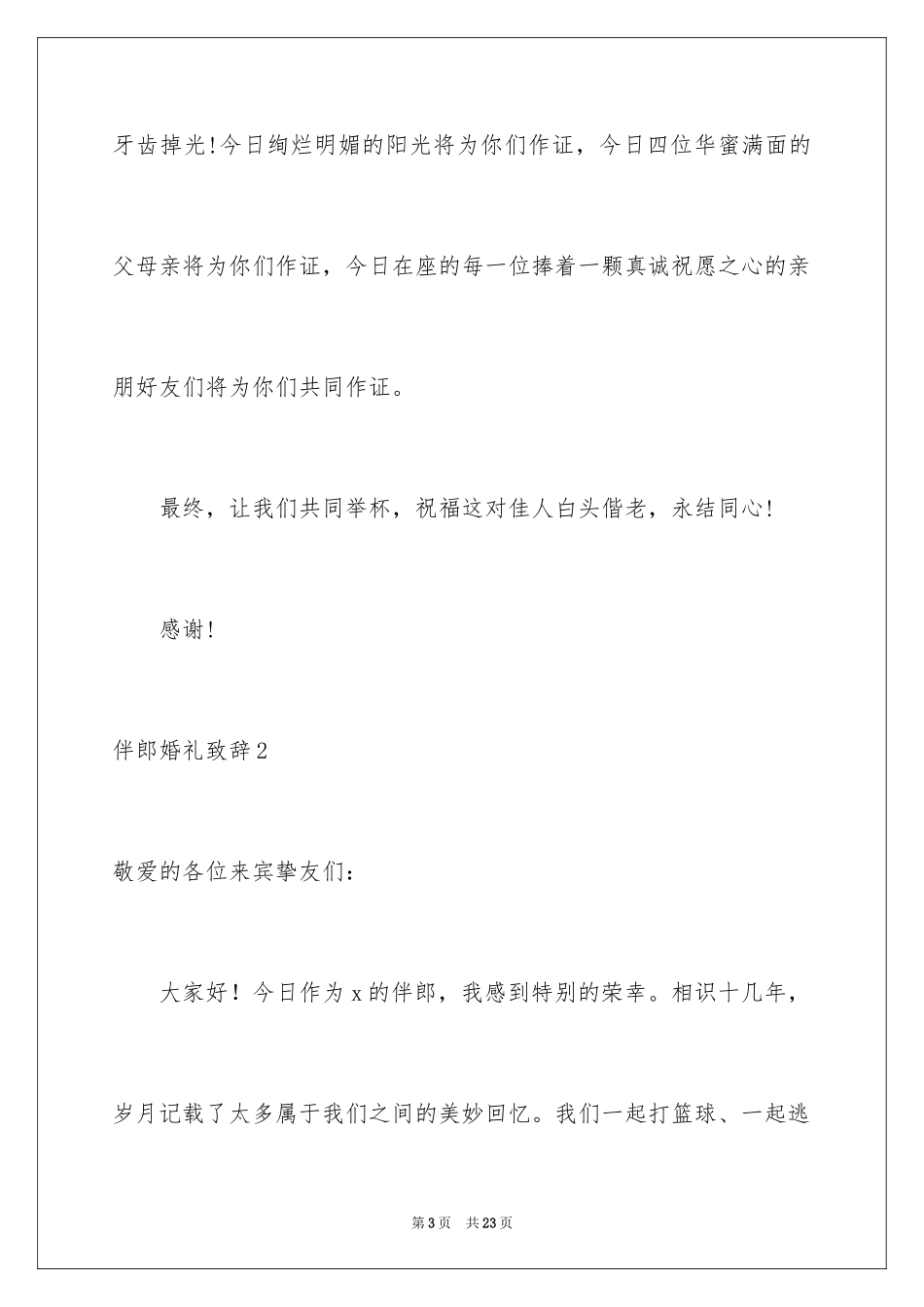 牙齿掉光!今日绚烂明媚的阳光将为你们作证，今日四位华蜜满面的父母亲将为你们作证，今日在座的每一位捧着一颗真诚祝愿之心的亲朋好友们将为你们共同作证。

最终，让我们共同举杯，祝福这对佳人白头偕老，永结同心!

感谢!

伴郎婚礼致辞2

敬爱的各位来宾挚友们：

大家好！今日作为x的伴郎，我感到特别的荣幸。相识十几年，岁月记载了太多属于我们之间的美妙回忆。我们一起打篮球、一起逃

第3页 共23页